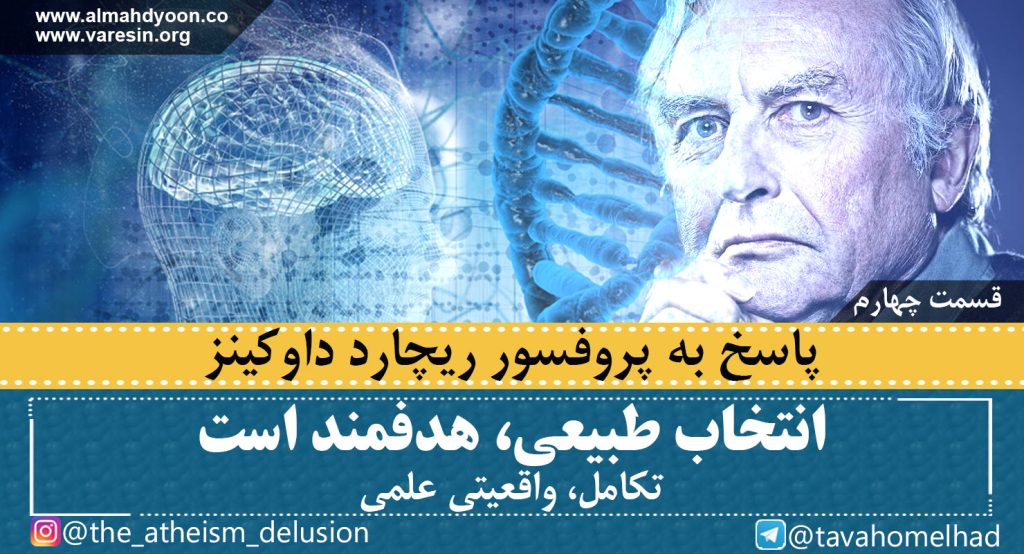 www.almahdyoon.co
www.varesin.org

قسمت چهارم

پاسخ به پروفسور ریچارد داوکینز

انتخاب طبیعی، هدفمند است

تکامل، واقعیتی علمی

@the_atheism_delusion

@tavahomelhad